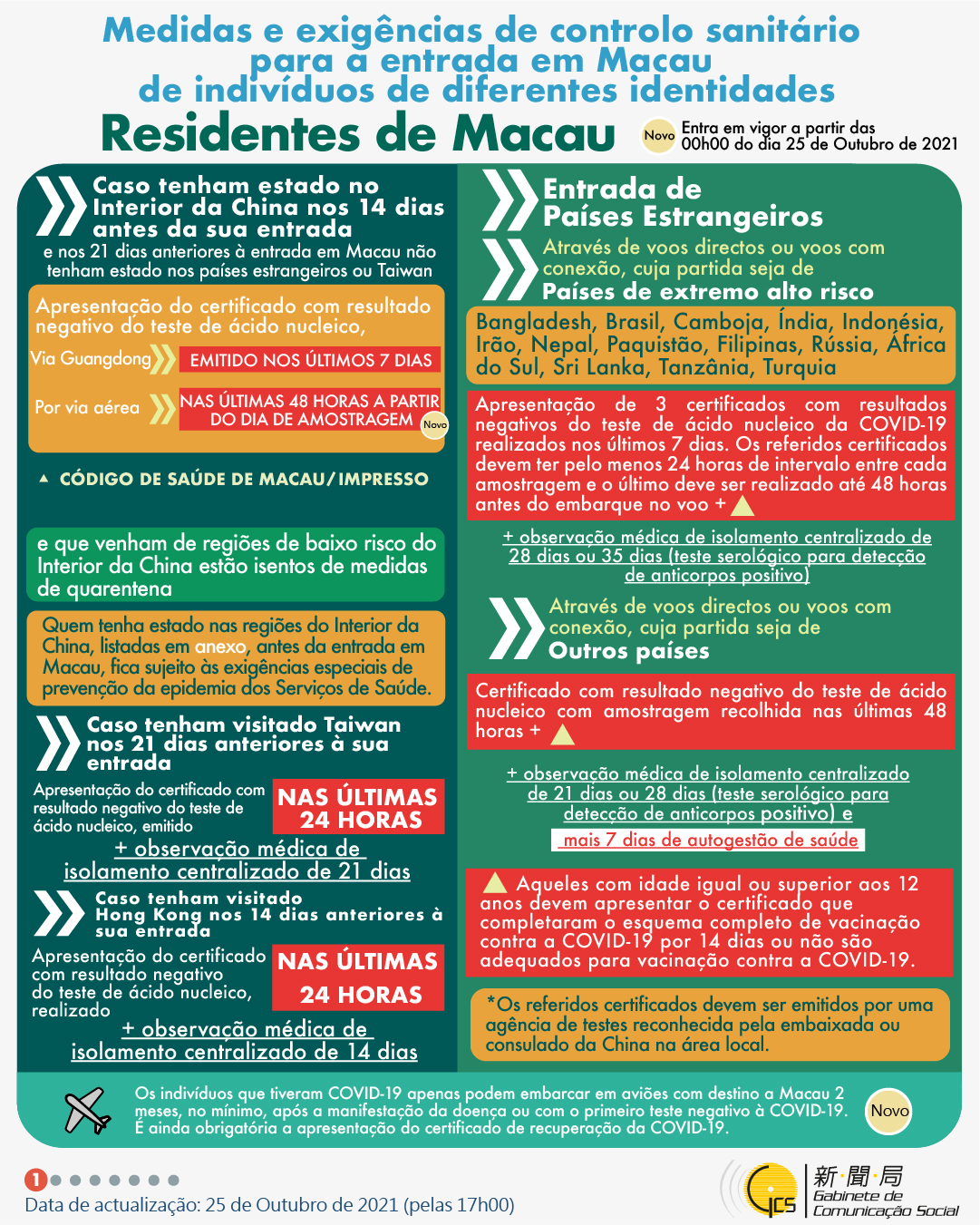 Medidas e exigências de controlo sanitário para a entrada em Macau de indivíduos de diferentes identidades

Residentes de Macau

Novo Entra em vigor a partir das 00h00 do dia 25 de Outubro de 2021

Caso tenham estado no Interior da China nos 14 dias antes da sua entrada
e nos 21 dias anteriores à entrada em Macau não tenham estado nos países estrangeiros ou Taiwan

Apresentação do certificado com resultado negativo do teste de ácido nucleico,

Via Guangdong EMITIDO NOS ÚLTIMOS 7 DIAS

Por via aérea NAS ÚLTIMAS 48 HORAS A PARTIR DO DIA DE AMOSTRAGEM Novo

CÓDIGO DE SAÚDE DE MACAU/IMPRESSO

e que venham de regiões de baixo risco do Interior da China estão isentos de medidas de quarentena

Quem tenha estado nas regiões do Interior da China, listadas em anexo, antes da entrada em Macau, fica sujeito às exigências especiais de prevenção da epidemia dos Serviços de Saúde.

Caso tenham visitado Taiwan nos 21 dias anteriores à sua entrada

Apresentação do certificado com resultado negativo do teste de ácido nucleico, emitido NAS ÚLTIMAS 24 HORAS

+ observação médica de isolamento centralizado de 21 dias

Caso tenham visitado Hong Kong nos 14 dias anteriores à sua entrada

Apresentação do certificado com resultado negativo do teste de ácido nucleico, realizado NAS ÚLTIMAS 24 HORAS

+ observação médica de isolamento centralizado de 14 dias

Entrada de Países Estrangeiros

Através de voos directos ou voos com conexão, cuja partida seja de
Países de extremo alto risco

Bangladesh, Brasil, Camboja, Índia, Indonésia, Irão, Nepal, Paquistão, Filipinas, Rússia, África do Sul, Sri Lanka, Tanzânia, Turquia

Apresentação de 3 certificados com resultados negativos do teste de ácido nucleico da COVID-19 realizados nos últimos 7 dias. Os referidos certificados devem ter pelo menos 24 horas de intervalo entre cada amostragem e o último deve ser realizado até 48 horas antes do embarque no voo +

+ observação médica de isolamento centralizado de 28 dias ou 35 dias (teste serológico para detecção de anticorpos positivo)

Através de voos directos ou voos com conexão, cuja partida seja de
Outros países

Certificado com resultado negativo do teste de ácido nucleico com amostragem recolhida nas últimas 48 horas +

+ observação médica de isolamento centralizado de 21 dias ou 28 dias (teste serológico para detecção de anticorpos positivo) e
mais 7 dias de autogestão de saúde

Aqueles com idade igual ou superior aos 12 anos devem apresentar o certificado que completaram o esquema completo de vacinação contra a COVID-19 por 14 dias ou não são adequados para vacinação contra a COVID-19.

*Os referidos certificados devem ser emitidos por uma agência de testes reconhecida pela embaixada ou consulado da China na área local.

Os indivíduos que tiveram COVID-19 apenas podem embarcar em aviões com destino a Macau 2 meses, no mínimo, após a manifestação da doença ou com o primeiro teste negativo à COVID-19. É ainda obrigatória a apresentação do certificado de recuperação da COVID-19. Novo

1

Data de actualização: 25 de Outubro de 2021 (pelas 17h00)

GCS 新聞局 Gabinete de Comunicação Social